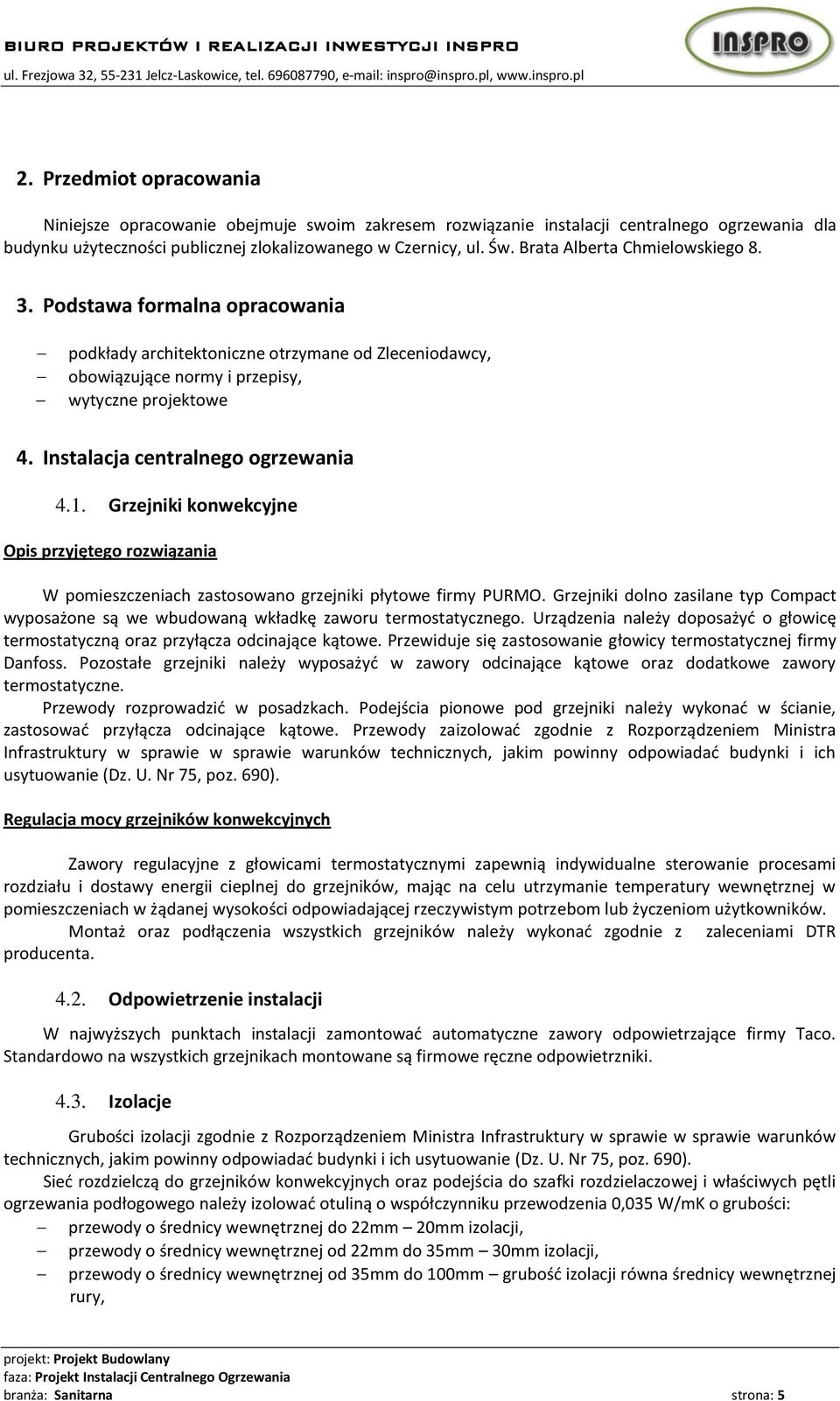 BIURO PROJEKTÓW I REALIZACJI INWESTYCJI INSPRO
ul. Frezjowa 32, 55-231 Jelcz-Laskowice, tel. 696087790, e-mail: inspro@inspro.pl, www.inspro.pl

INSPRO

2. Przedmiot opracowania

Niniejsze opracowanie obejmuje swoim zakresem rozwiązanie instalacji centralnego ogrzewania dla budynku użyteczności publicznej zlokalizowanego w Czernicy, ul. Św. Brata Alberta Chmielowskiego 8.

3. Podstawa formalna opracowania

– podkłady architektoniczne otrzymane od Zleceniodawcy,
– obowiązujące normy i przepisy,
– wytyczne projektowe

4. Instalacja centralnego ogrzewania

4.1. Grzejniki konwekcyjne

Opis przyjętego rozwiązania

W pomieszczeniach zastosowano grzejniki płytowe firmy PURMO. Grzejniki dolno zasilane typ Compact wyposażone są we wbudowaną wkładkę zaworu termostatycznego. Urządzenia należy doposażyć o głowicę termostatyczną oraz przyłącza odcinające kątowe. Przewiduje się zastosowanie głowicy termostatycznej firmy Danfoss. Pozostałe grzejniki należy wyposażyć w zawory odcinające kątowe oraz dodatkowe zawory termostatyczne.
Przewody rozprowadzić w posadzkach. Podejścia pionowe pod grzejniki należy wykonać w ścianie, zastosować przyłącza odcinające kątowe. Przewody zaizolować zgodnie z Rozporządzeniem Ministra Infrastruktury w sprawie w sprawie warunków technicznych, jakim powinny odpowiadać budynki i ich usytuowanie (Dz. U. Nr 75, poz. 690).

Regulacja mocy grzejników konwekcyjnych

Zawory regulacyjne z głowicami termostatycznymi zapewnią indywidualne sterowanie procesami rozdziału i dostawy energii cieplnej do grzejników, mając na celu utrzymanie temperatury wewnętrznej w pomieszczeniach w żądanej wysokości odpowiadającej rzeczywistym potrzebom lub życzeniom użytkowników.
Montaż oraz podłączenia wszystkich grzejników należy wykonać zgodnie z zaleceniami DTR producenta.

4.2. Odpowietrzenie instalacji

W najwyższych punktach instalacji zamontować automatyczne zawory odpowietrzające firmy Taco. Standardowo na wszystkich grzejnikach montowane są firmowe ręczne odpowietrzniki.

4.3. Izolacje

Grubości izolacji zgodnie z Rozporządzeniem Ministra Infrastruktury w sprawie w sprawie warunków technicznych, jakim powinny odpowiadać budynki i ich usytuowanie (Dz. U. Nr 75, poz. 690).
Sieć rozdzielczą do grzejników konwekcyjnych oraz podejścia do szafki rozdzielaczowej i właściwych pętli ogrzewania podłogowego należy izolować otuliną o współczynniku przewodzenia 0,035 W/mK o grubości:
– przewody o średnicy wewnętrznej do 22mm – 20mm izolacji,
– przewody o średnicy wewnętrznej od 22mm do 35mm – 30mm izolacji,
– przewody o średnicy wewnętrznej od 35mm do 100mm – grubość izolacji równa średnicy wewnętrznej rury,

projekt: Projekt Budowlany
faza: Projekt Instalacji Centralnego Ogrzewania
branża: Sanitarna strona: 5